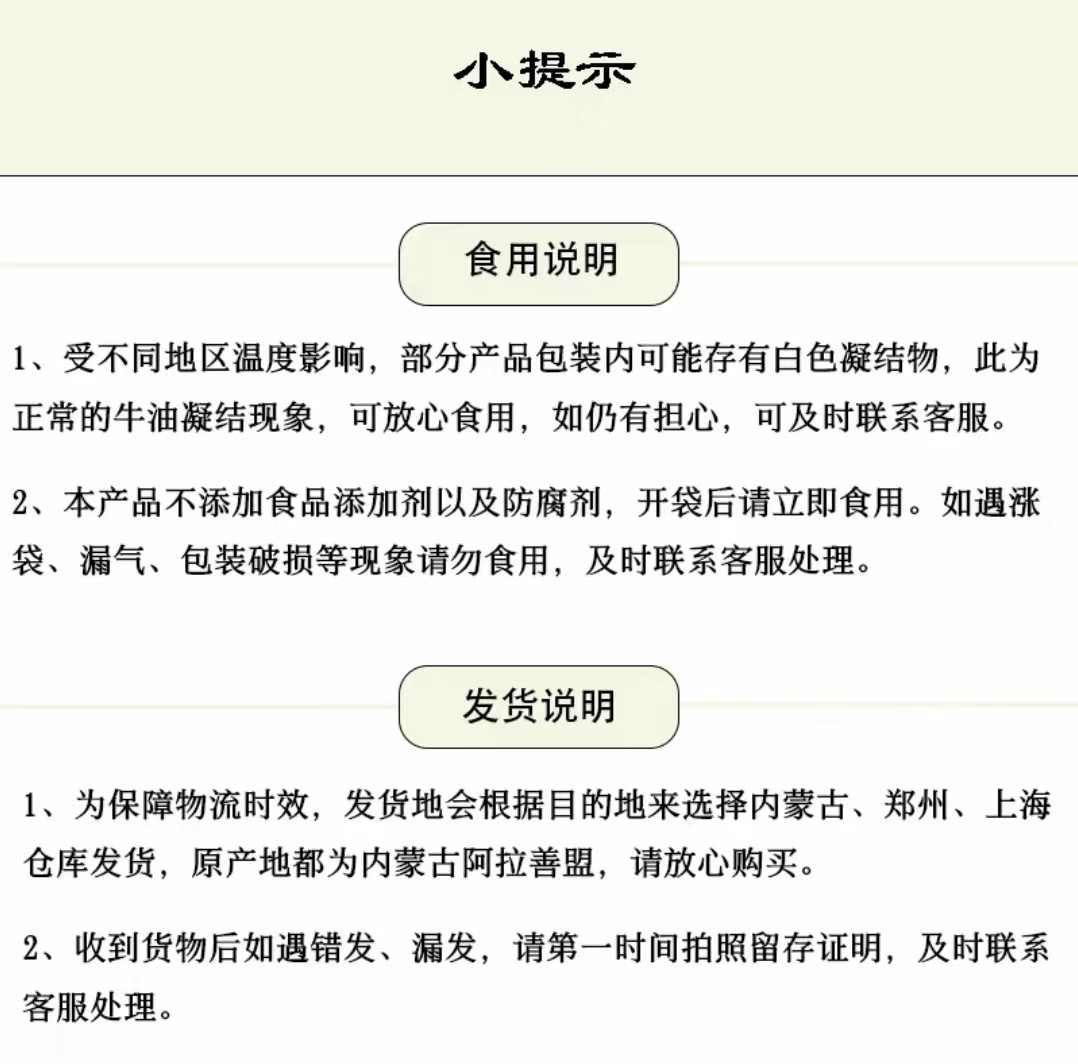 小提示

食用说明

1、受不同地区温度影响，部分产品包装内可能存有白色凝结物，此为正常的牛油凝结现象，可放心食用，如仍有担心，可及时联系客服。

2、本产品不添加食品添加剂以及防腐剂，开袋后请立即食用。如遇涨袋、漏气、包装破损等现象请勿食用，及时联系客服处理。

发货说明

1、为保障物流时效，发货地会根据目的地来选择内蒙古、郑州、上海仓库发货，原产地都为内蒙古阿拉善盟，请放心购买。

2、收到货物后如遇错发、漏发，请第一时间拍照留存证明，及时联系客服处理。